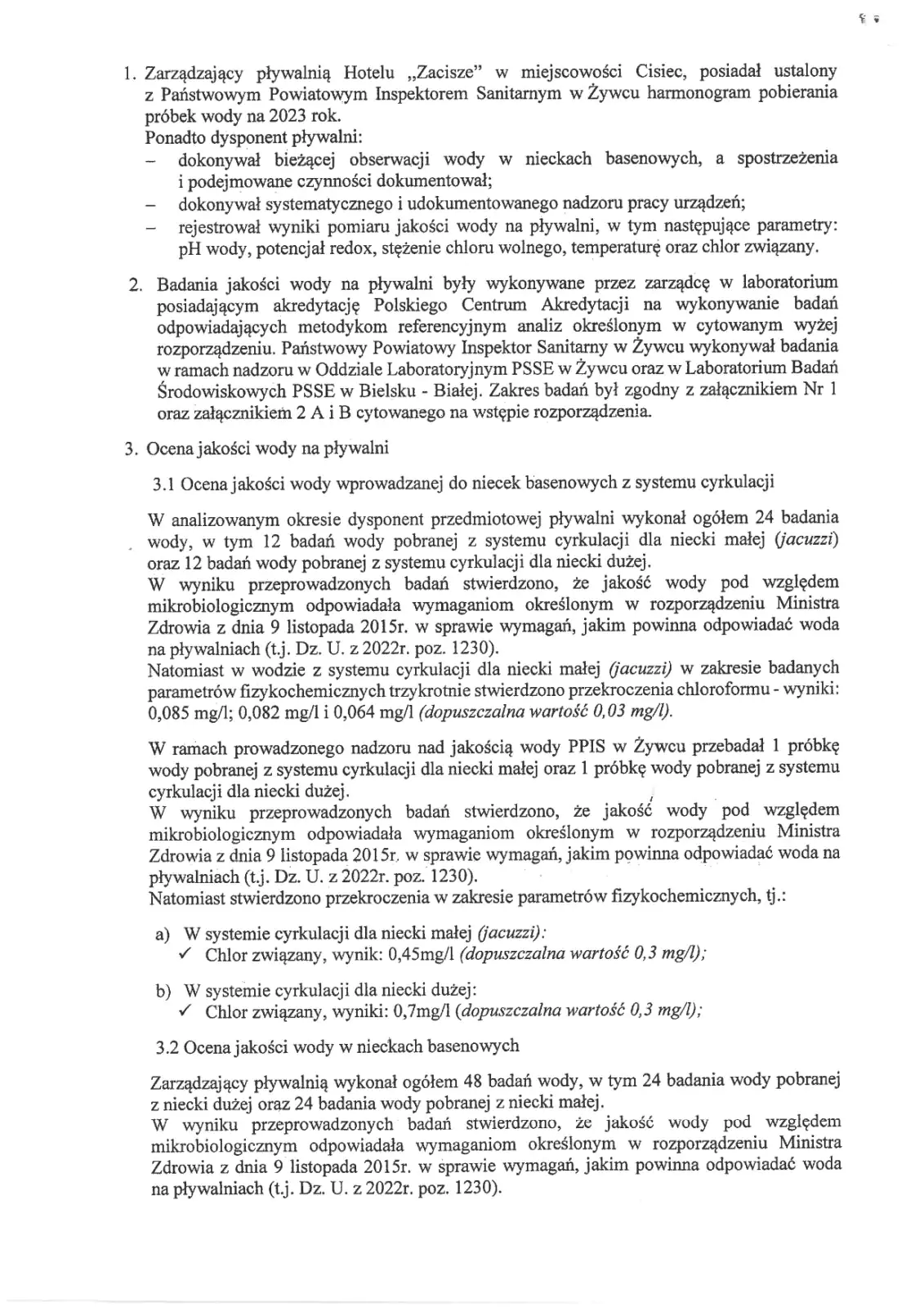 1. Zarządzający pływalnią Hotelu „Zacisze" w miejscowości Cisiec, posiadał ustalony z Państwowym Powiatowym Inspektorem Sanitarnym w Żywcu harmonogram pobierania próbek wody na 2023 rok.
Ponadto dysponent pływalni:
– dokonywał bieżącej obserwacji wody w nieckach basenowych, a spostrzeżenia i podejmowane czynności dokumentował;
– dokonywał systematycznego i udokumentowanego nadzoru pracy urządzeń;
– rejestrował wyniki pomiaru jakości wody na pływalni, w tym następujące parametry: pH wody, potencjał redox, stężenie chloru wolnego, temperaturę oraz chlor związany.

2. Badania jakości wody na pływalni były wykonywane przez zarządcę w laboratorium posiadającym akredytację Polskiego Centrum Akredytacji na wykonywanie badań odpowiadających metodykom referencyjnym analiz określonym w cytowanym wyżej rozporządzeniu. Państwowy Powiatowy Inspektor Sanitarny w Żywcu wykonywał badania w ramach nadzoru w Oddziale Laboratoryjnym PSSE w Żywcu oraz w Laboratorium Badań Środowiskowych PSSE w Bielsku - Białej. Zakres badań był zgodny z załącznikiem Nr 1 oraz załącznikiem 2 A i B cytowanego na wstępie rozporządzenia.

3. Ocena jakości wody na pływalni

3.1 Ocena jakości wody wprowadzanej do niecek basenowych z systemu cyrkulacji

W analizowanym okresie dysponent przedmiotowej pływalni wykonał ogółem 24 badania wody, w tym 12 badań wody pobranej z systemu cyrkulacji dla niecki małej (jacuzzi) oraz 12 badań wody pobranej z systemu cyrkulacji dla niecki dużej.
W wyniku przeprowadzonych badań stwierdzono, że jakość wody pod względem mikrobiologicznym odpowiadała wymaganiom określonym w rozporządzeniu Ministra Zdrowia z dnia 9 listopada 2015r. w sprawie wymagań, jakim powinna odpowiadać woda na pływalniach (t.j. Dz. U. z 2022r. poz. 1230).
Natomiast w wodzie z systemu cyrkulacji dla niecki małej (jacuzzi) w zakresie badanych parametrów fizykochemicznych trzykrotnie stwierdzono przekroczenia chloroformu - wyniki: 0,085 mg/l; 0,082 mg/l i 0,064 mg/l (dopuszczalna wartość 0,03 mg/l).

W ramach prowadzonego nadzoru nad jakością wody PPIS w Żywcu przebadał 1 próbkę wody pobranej z systemu cyrkulacji dla niecki małej oraz 1 próbkę wody pobranej z systemu cyrkulacji dla niecki dużej.
W wyniku przeprowadzonych badań stwierdzono, że jakość wody pod względem mikrobiologicznym odpowiadała wymaganiom określonym w rozporządzeniu Ministra Zdrowia z dnia 9 listopada 2015r. w sprawie wymagań, jakim powinna odpowiadać woda na pływalniach (t.j. Dz. U. z 2022r. poz. 1230).
Natomiast stwierdzono przekroczenia w zakresie parametrów fizykochemicznych, tj.:

a) W systemie cyrkulacji dla niecki małej (jacuzzi):
✓ Chlor związany, wynik: 0,45mg/l (dopuszczalna wartość 0,3 mg/l);

b) W systemie cyrkulacji dla niecki dużej:
✓ Chlor związany, wyniki: 0,7mg/l (dopuszczalna wartość 0,3 mg/l);

3.2 Ocena jakości wody w nieckach basenowych

Zarządzający pływalnią wykonał ogółem 48 badań wody, w tym 24 badania wody pobranej z niecki dużej oraz 24 badania wody pobranej z niecki małej.
W wyniku przeprowadzonych badań stwierdzono, że jakość wody pod względem mikrobiologicznym odpowiadała wymaganiom określonym w rozporządzeniu Ministra Zdrowia z dnia 9 listopada 2015r. w sprawie wymagań, jakim powinna odpowiadać woda na pływalniach (t.j. Dz. U. z 2022r. poz. 1230).